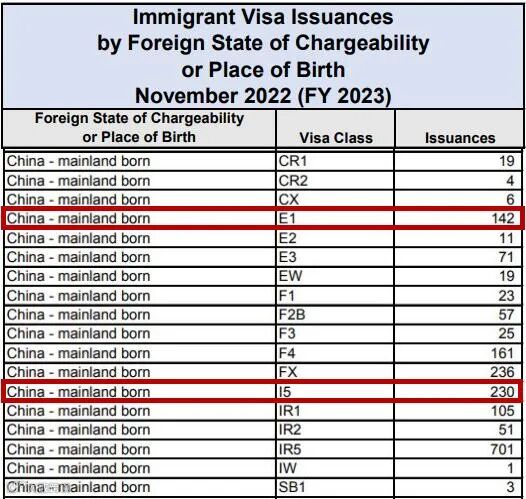 Immigrant Visa Issuances by Foreign State of Chargeability or Place of Birth November 2022 (FY 2023)

| Foreign State of Chargeability or Place of Birth | Visa Class | Issuances |
|---|---|---|
| China - mainland born | CR1 | 19 |
| China - mainland born | CR2 | 4 |
| China - mainland born | CX | 6 |
| China - mainland born | E1 | 142 |
| China - mainland born | E2 | 11 |
| China - mainland born | E3 | 71 |
| China - mainland born | EW | 19 |
| China - mainland born | F1 | 23 |
| China - mainland born | F2B | 57 |
| China - mainland born | F3 | 25 |
| China - mainland born | F4 | 161 |
| China - mainland born | FX | 236 |
| China - mainland born | I5 | 230 |
| China - mainland born | IR1 | 105 |
| China - mainland born | IR2 | 51 |
| China - mainland born | IR5 | 701 |
| China - mainland born | IW | 1 |
| China - mainland born | SB1 | 3 |